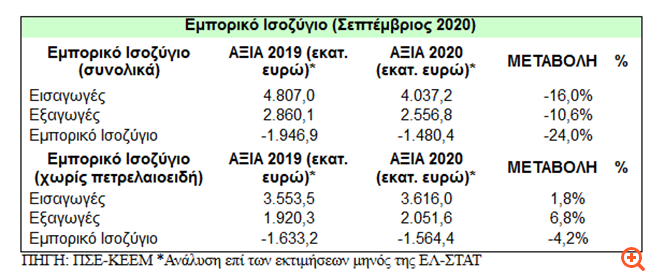 Εμπορικό Ισοζύγιο (Σεπτέμβριος 2020)

| Εμπορικό Ισοζύγιο (συνολικά) | ΑΞΙΑ 2019 (εκατ. ευρώ)* | ΑΞΙΑ 2020 (εκατ. ευρώ)* | ΜΕΤΑΒΟΛΗ % |
|---|---|---|---|
| Εισαγωγές | 4.807,0 | 4.037,2 | -16,0% |
| Εξαγωγές | 2.860,1 | 2.556,8 | -10,6% |
| Εμπορικό Ισοζύγιο | -1.946,9 | -1.480,4 | -24,0% |
| Εμπορικό Ισοζύγιο (χωρίς πετρελαιοειδή) | ΑΞΙΑ 2019 (εκατ. ευρώ)* | ΑΞΙΑ 2020 (εκατ. ευρώ)* | ΜΕΤΑΒΟΛΗ % |
| Εισαγωγές | 3.553,5 | 3.616,0 | 1,8% |
| Εξαγωγές | 1.920,3 | 2.051,6 | 6,8% |
| Εμπορικό Ισοζύγιο | -1.633,2 | -1.564,4 | -4,2% |

ΠΗΓΗ: ΠΣΕ-ΚΕΕΜ *Ανάλυση επί των εκτιμήσεων μηνός της ΕΛ-ΣΤΑΤ